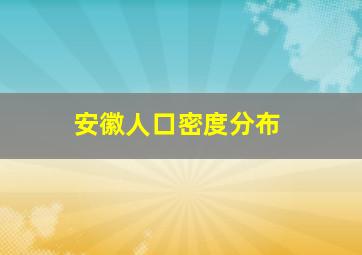 安徽人口密度分布